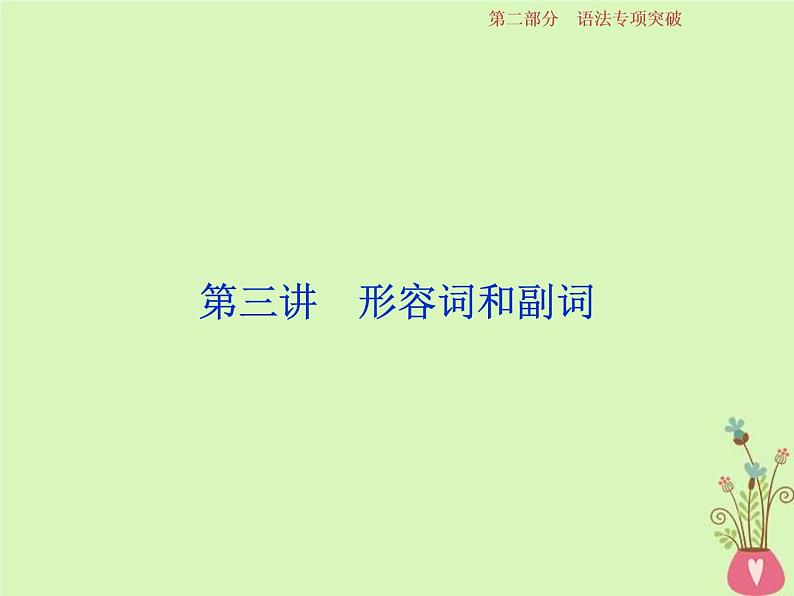 第二部分　语法专项突破

第三讲　形容词和副词